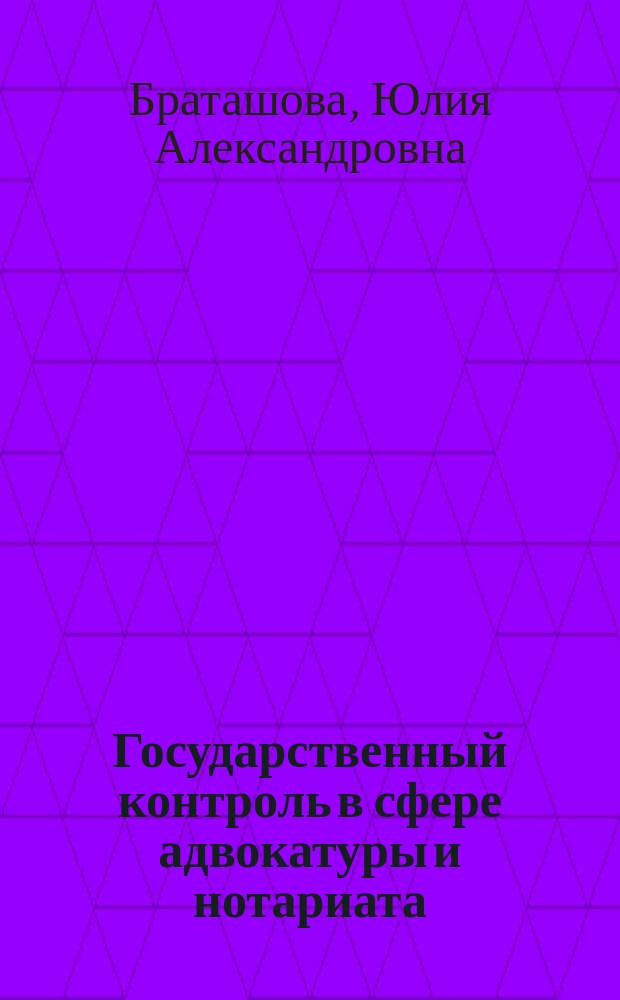 Браташова, Юлия Александровна

Государственный контроль в сфере адвокатуры и нотариата